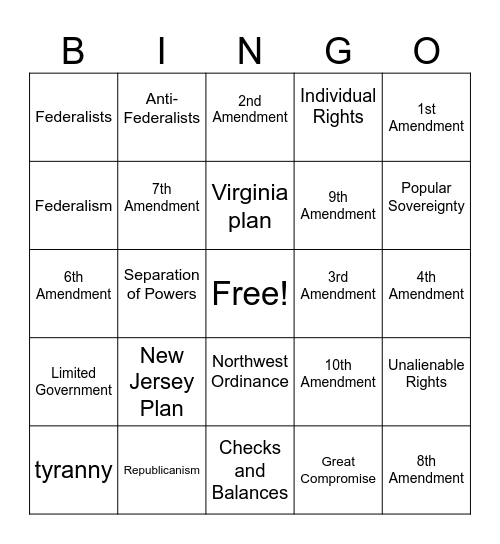 | B | I | N | G | O |
|---|---|---|---|---|
| Federalists | Anti-Federalists | 2nd Amendment | Individual Rights | 1st Amendment |
| Federalism | 7th Amendment | Virginia plan | 9th Amendment | Popular Sovereignty |
| 6th Amendment | Separation of Powers | Free! | 3rd Amendment | 4th Amendment |
| Limited Government | New Jersey Plan | Northwest Ordinance | 10th Amendment | Unalienable Rights |
| tyranny | Republicanism | Checks and Balances | Great Compromise | 8th Amendment |